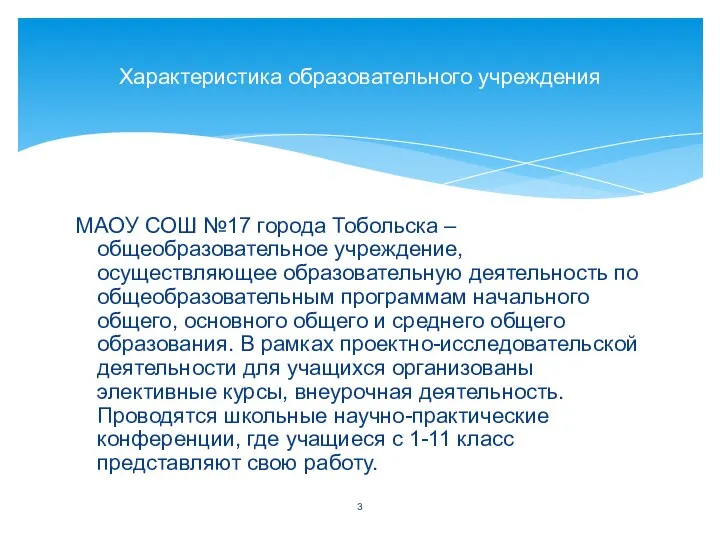 Характеристика образовательного учреждения

МАОУ СОШ №17 города Тобольска – общеобразовательное учреждение, осуществляющее образовательную деятельность по общеобразовательным программам начального общего, основного общего и среднего общего образования. В рамках проектно-исследовательской деятельности для учащихся организованы элективные курсы, внеурочная деятельность. Проводятся школьные научно-практические конференции, где учащиеся с 1-11 класс представляют свою работу.

3